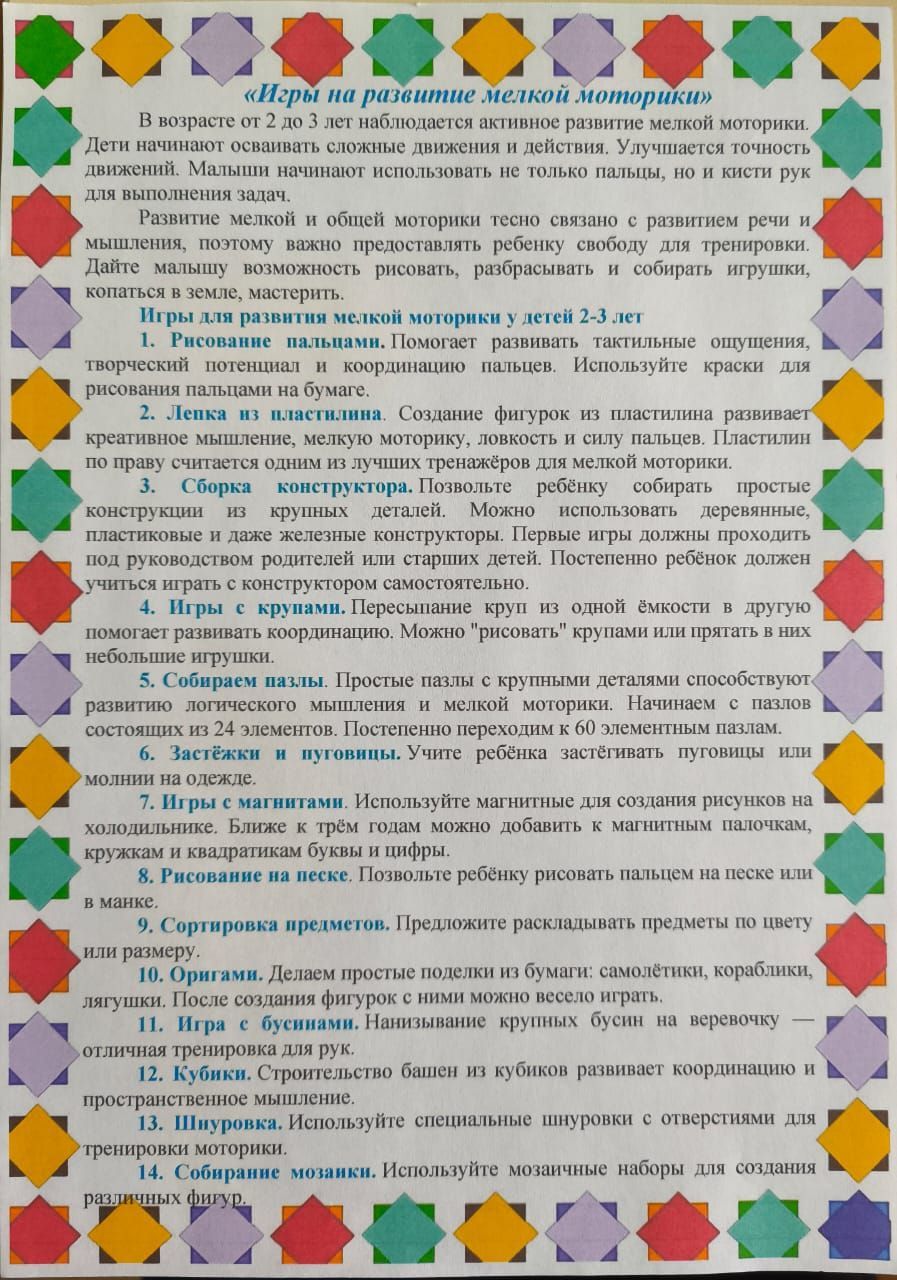 «Игры на развитие мелкой моторики»

В возрасте от 2 до 3 лет наблюдается активное развитие мелкой моторики. Дети начинают осваивать сложные движения и действия. Улучшается точность движений. Малыши начинают использовать не только пальцы, но и кисти рук для выполнения задач.

Развитие мелкой и общей моторики тесно связано с развитием речи и мышления, поэтому важно предоставлять ребенку свободу для тренировки. Дайте малышу возможность рисовать, разбрасывать и собирать игрушки, копаться в земле, мастерить.

Игры для развития мелкой моторики у детей 2-3 лет

1. Рисование пальцами. Помогает развивать тактильные ощущения, творческий потенциал и координацию пальцев. Используйте краски для рисования пальцами на бумаге.

2. Лепка из пластилина. Создание фигурок из пластилина развивает креативное мышление, мелкую моторику, ловкость и силу пальцев. Пластилин по праву считается одним из лучших тренажёров для мелкой моторики.

3. Сборка конструктора. Позвольте ребёнку собирать простые конструкции из крупных деталей. Можно использовать деревянные, пластиковые и даже железные конструкторы. Первые игры должны проходить под руководством родителей или старших детей. Постепенно ребёнок должен учиться играть с конструктором самостоятельно.

4. Игры с крупами. Пересыпание круп из одной ёмкости в другую помогает развивать координацию. Можно "рисовать" крупами или прятать в них небольшие игрушки.

5. Собираем пазлы. Простые пазлы с крупными деталями способствуют развитию логического мышления и мелкой моторики. Начинаем с пазлов состоящих из 24 элементов. Постепенно переходим к 60 элементным пазлам.

6. Застёжки и пуговицы. Учите ребёнка застёгивать пуговицы или молнии на одежде.

7. Игры с магнитами. Используйте магнитные для создания рисунков на холодильнике. Ближе к трём годам можно добавить к магнитным палочкам, кружкам и квадратикам буквы и цифры.

8. Рисование на песке. Позвольте ребёнку рисовать пальцем на песке или в манке.

9. Сортировка предметов. Предложите раскладывать предметы по цвету или размеру.

10. Оригами. Делаем простые поделки из бумаги: самолётики, кораблики, лягушки. После создания фигурок с ними можно весело играть.

11. Игра с бусинами. Нанизывание крупных бусин на веревочку — отличная тренировка для рук.

12. Кубики. Строительство башен из кубиков развивает координацию и пространственное мышление.

13. Шнуровка. Используйте специальные шнуровки с отверстиями для тренировки моторики.

14. Собирание мозаики. Используйте мозаичные наборы для создания различных фигур.